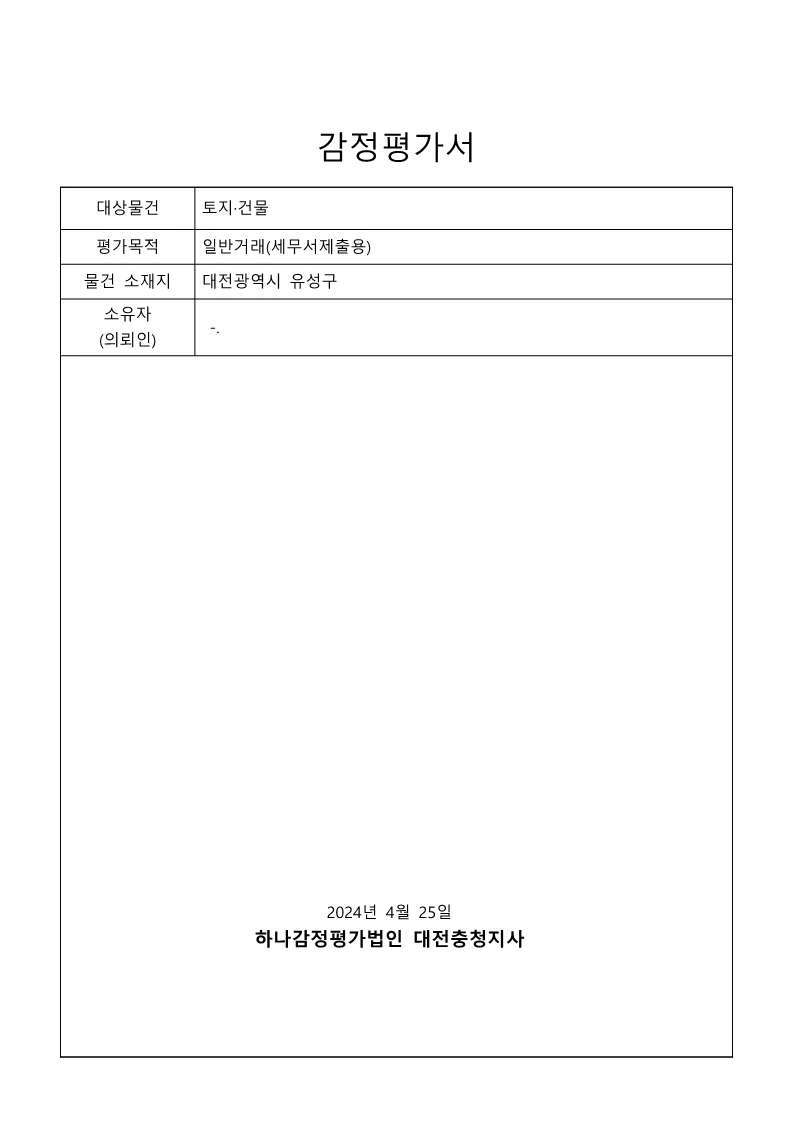 감정평가서

| 대상물건 | 토지·건물 |
|---|---|
| 평가목적 | 일반거래(세무서제출용) |
| 물건 소재지 | 대전광역시 유성구 |
| 소유자 (의뢰인) | -. |

2024년 4월 25일

하나감정평가법인 대전충청지사